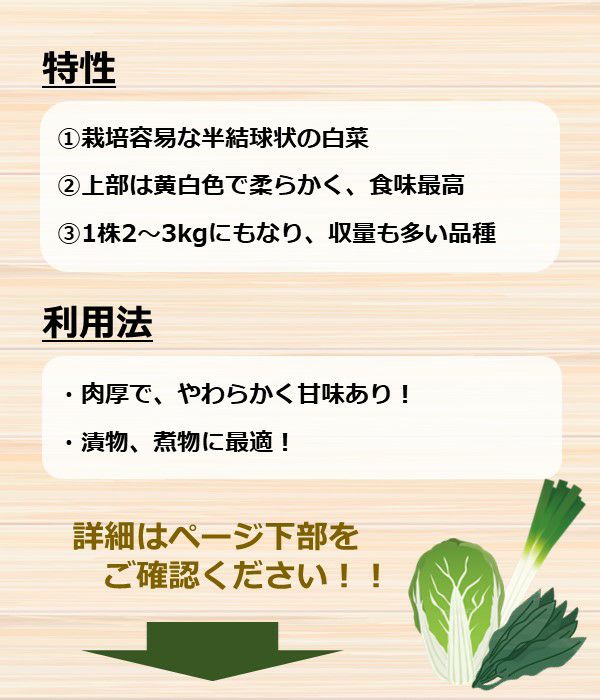 特性

①栽培容易な半結球状の白菜

②上部は黄白色で柔らかく、食味最高

③1株2～3kgにもなり、収量も多い品種

利用法

・肉厚で、やわらかく甘味あり！

・漬物、煮物に最適！

詳細はページ下部を
ご確認ください！！